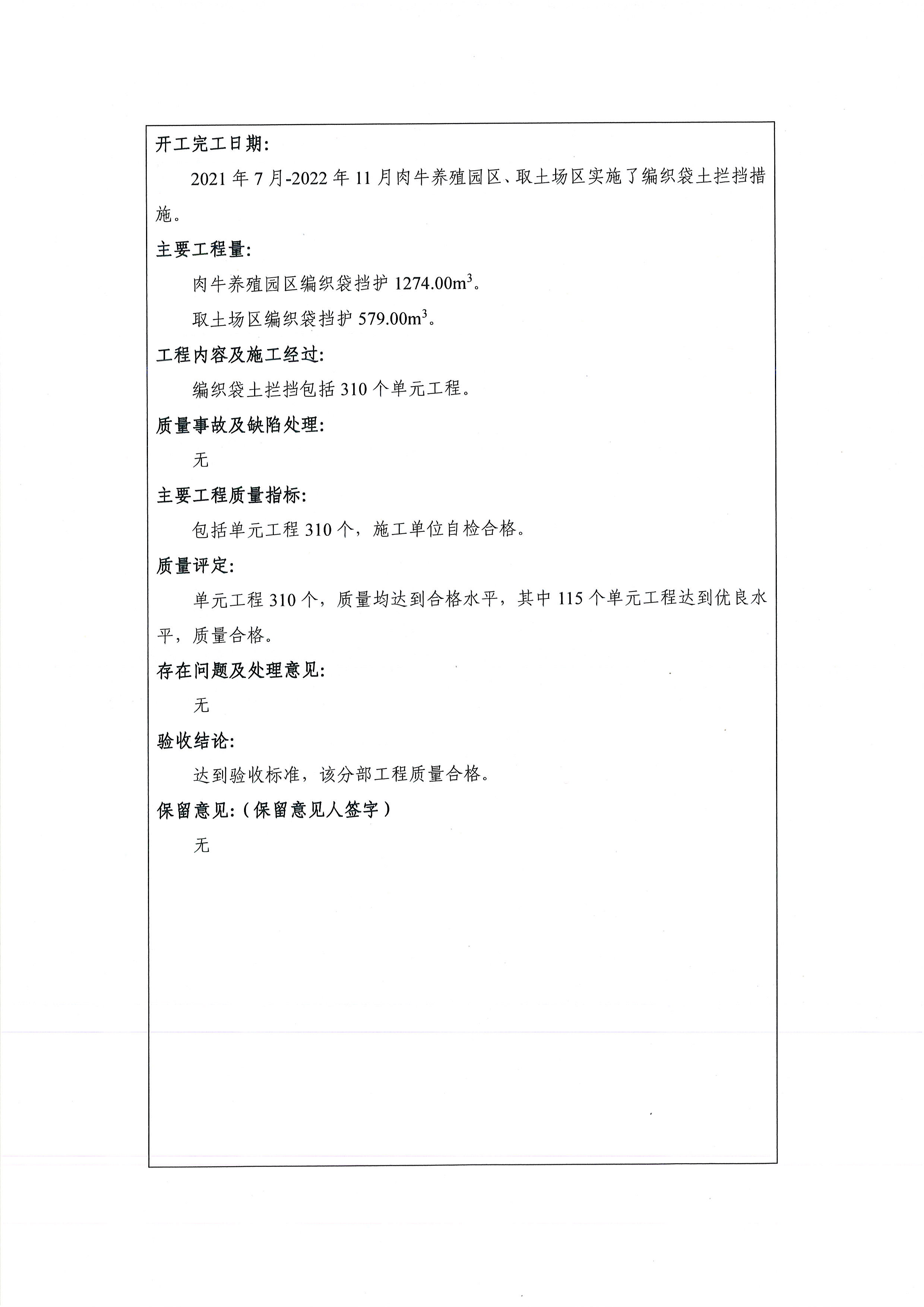 开工完工日期:

2021 年 7 月-2022 年 11 月肉牛养殖园区、取土场区实施了编织袋土拦挡措施。

主要工程量:

肉牛养殖园区编织袋挡护 1274.00$m^3$。

取土场区编织袋挡护 579.00$m^3$。

工程内容及施工经过:

编织袋土拦挡包括 310 个单元工程。

质量事故及缺陷处理:

无

主要工程质量指标:

包括单元工程 310 个，施工单位自检合格。

质量评定:

单元工程 310 个，质量均达到合格水平，其中 115 个单元工程达到优良水平，质量合格。

存在问题及处理意见:

无

验收结论:

达到验收标准，该分部工程质量合格。

保留意见:（保留意见人签字）

无